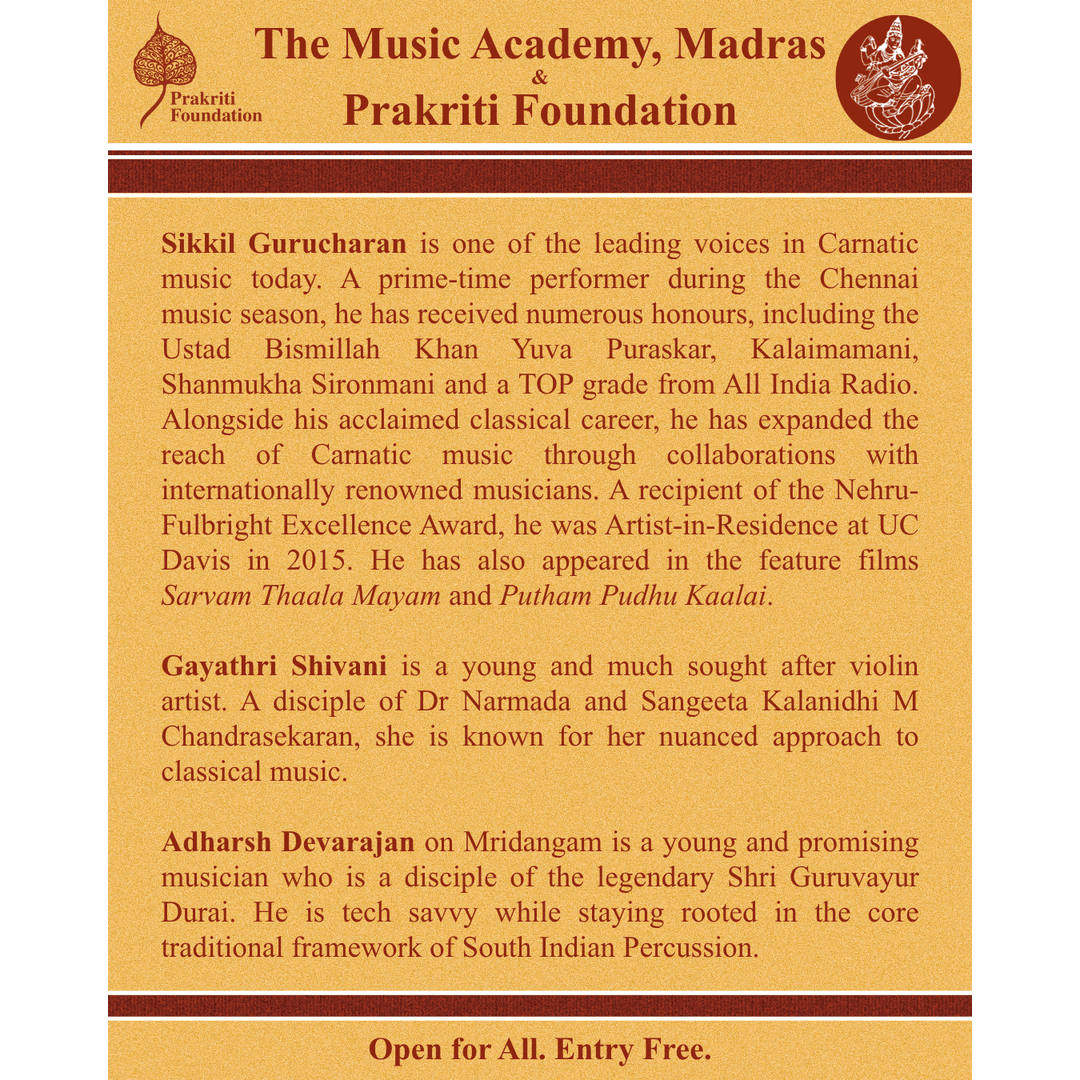 Prakriti Foundation

The Music Academy, Madras
&
Prakriti Foundation

Sikkil Gurucharan is one of the leading voices in Carnatic music today. A prime-time performer during the Chennai music season, he has received numerous honours, including the Ustad Bismillah Khan Yuva Puraskar, Kalaimamani, Shanmukha Sironmani and a TOP grade from All India Radio. Alongside his acclaimed classical career, he has expanded the reach of Carnatic music through collaborations with internationally renowned musicians. A recipient of the Nehru-Fulbright Excellence Award, he was Artist-in-Residence at UC Davis in 2015. He has also appeared in the feature films Sarvam Thaala Mayam and Putham Pudhu Kaalai.

Gayathri Shivani is a young and much sought after violin artist. A disciple of Dr Narmada and Sangeeta Kalanidhi M Chandrasekaran, she is known for her nuanced approach to classical music.

Adharsh Devarajan on Mridangam is a young and promising musician who is a disciple of the legendary Shri Guruvayur Durai. He is tech savvy while staying rooted in the core traditional framework of South Indian Percussion.

Open for All. Entry Free.